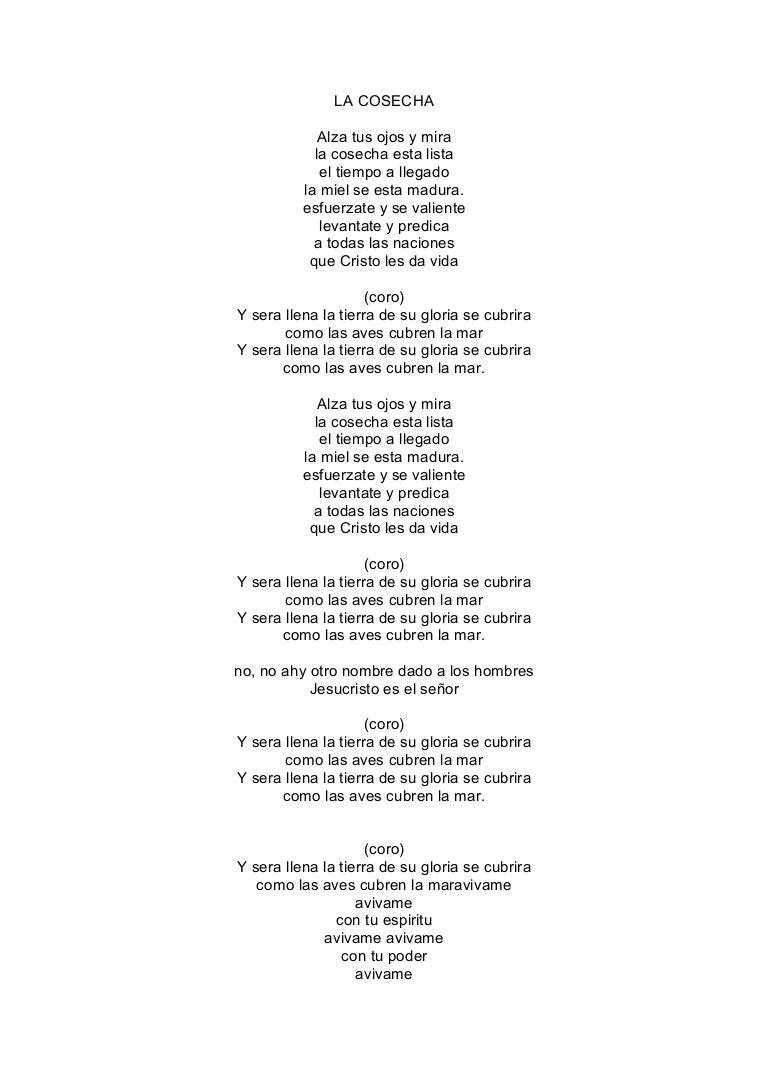 LA COSECHA

Alza tus ojos y mira
la cosecha esta lista
el tiempo a llegado
la miel se esta madura.
esfuerzate y se valiente
levantate y predica
a todas las naciones
que Cristo les da vida

(coro)
Y sera llena la tierra de su gloria se cubrira
como las aves cubren la mar
Y sera llena la tierra de su gloria se cubrira
como las aves cubren la mar.

Alza tus ojos y mira
la cosecha esta lista
el tiempo a llegado
la miel se esta madura.
esfuerzate y se valiente
levantate y predica
a todas las naciones
que Cristo les da vida

(coro)
Y sera llena la tierra de su gloria se cubrira
como las aves cubren la mar
Y sera llena la tierra de su gloria se cubrira
como las aves cubren la mar.

no, no ahy otro nombre dado a los hombres
Jesucristo es el señor

(coro)
Y sera llena la tierra de su gloria se cubrira
como las aves cubren la mar
Y sera llena la tierra de su gloria se cubrira
como las aves cubren la mar.

(coro)
Y sera llena la tierra de su gloria se cubrira
como las aves cubren la maravivame
avivame
con tu espiritu
avivame avivame
con tu poder
avivame